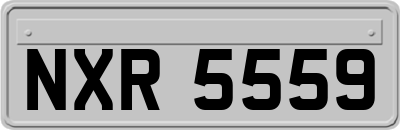 NXR 5559